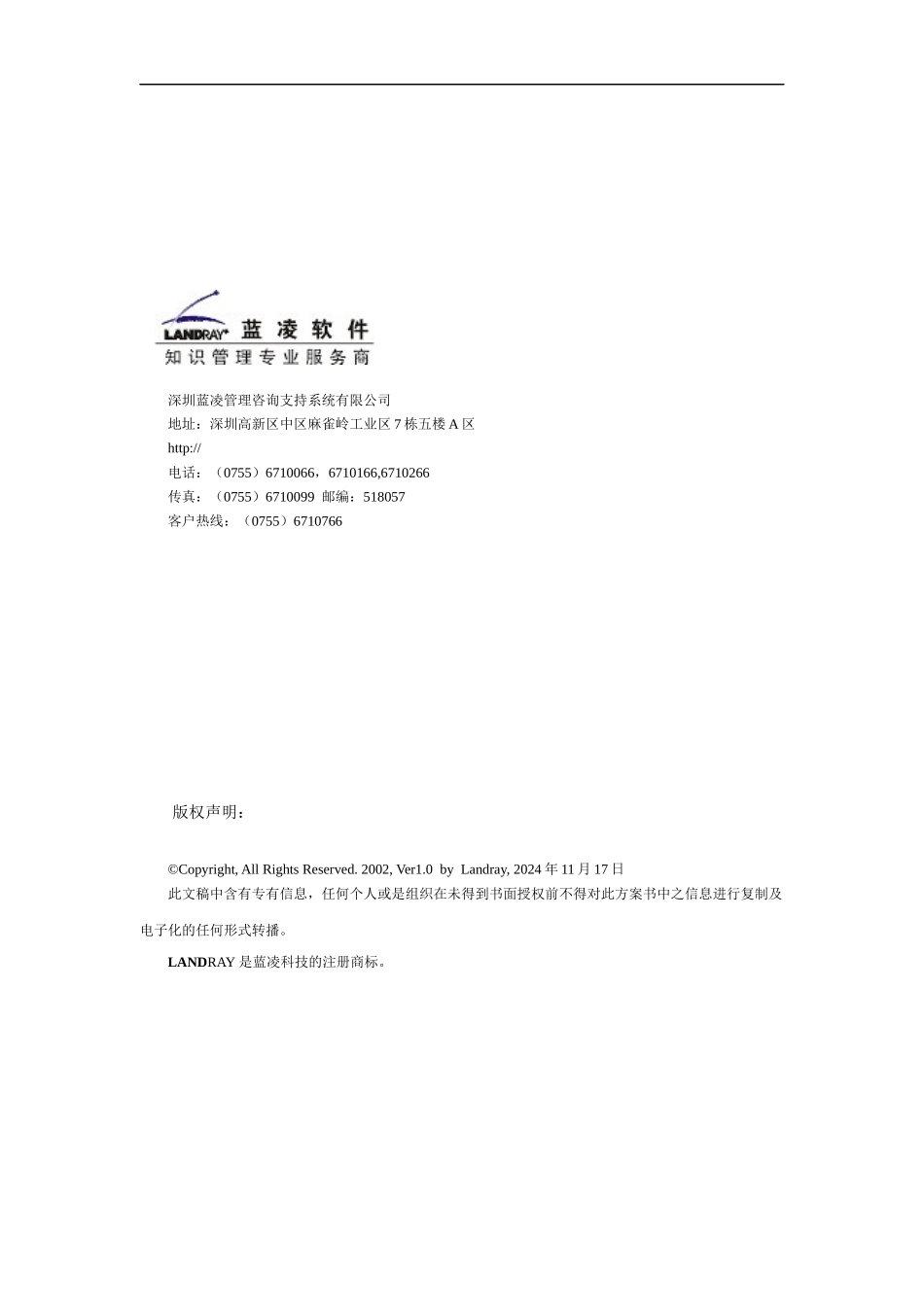 LANDRAY 蓝凌软件
知识管理专业服务商

深圳蓝凌管理咨询支持系统有限公司
地址：深圳高新区中区麻雀岭工业区 7 栋五楼 A 区
http://
电话：（0755）6710066，6710166,6710266
传真：（0755）6710099 邮编：518057
客户热线：（0755）6710766

版权声明：

©Copyright, All Rights Reserved. 2002, Ver1.0 by Landray, 2024 年 11 月 17 日
此文稿中含有专有信息，任何个人或是组织在未得到书面授权前不得对此方案书中之信息进行复制及电子化的任何形式转播。

LANDRAY 是蓝凌科技的注册商标。